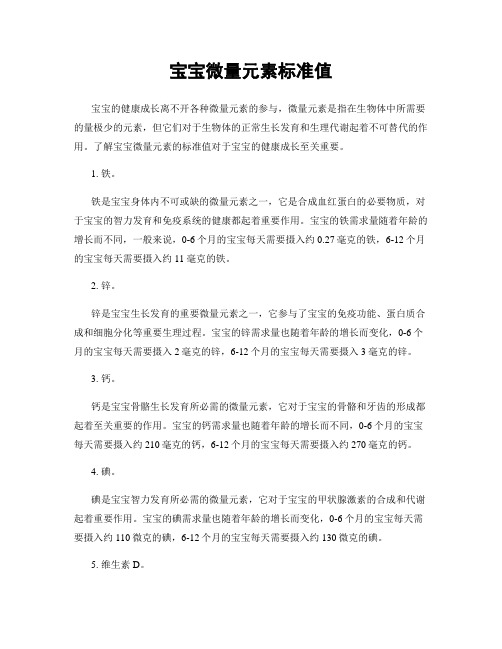 宝宝微量元素标准值

宝宝的健康成长离不开各种微量元素的参与，微量元素是指在生物体中所需要的量极少的元素，但它们对于生物体的正常生长发育和生理代谢起着不可替代的作用。了解宝宝微量元素的标准值对于宝宝的健康成长至关重要。

1. 铁。

铁是宝宝身体内不可或缺的微量元素之一，它是合成血红蛋白的必要物质，对于宝宝的智力发育和免疫系统的健康都起着重要作用。宝宝的铁需求量随着年龄的增长而不同，一般来说，0-6个月的宝宝每天需要摄入约0.27毫克的铁，6-12个月的宝宝每天需要摄入约11毫克的铁。

2. 锌。

锌是宝宝生长发育的重要微量元素之一，它参与了宝宝的免疫功能、蛋白质合成和细胞分化等重要生理过程。宝宝的锌需求量也随着年龄的增长而变化，0-6个月的宝宝每天需要摄入2毫克的锌，6-12个月的宝宝每天需要摄入3毫克的锌。

3. 钙。

钙是宝宝骨骼生长发育所必需的微量元素，它对于宝宝的骨骼和牙齿的形成都起着至关重要的作用。宝宝的钙需求量也随着年龄的增长而不同，0-6个月的宝宝每天需要摄入约210毫克的钙，6-12个月的宝宝每天需要摄入约270毫克的钙。

4. 碘。

碘是宝宝智力发育所必需的微量元素，它对于宝宝的甲状腺激素的合成和代谢起着重要作用。宝宝的碘需求量也随着年龄的增长而变化，0-6个月的宝宝每天需要摄入约110微克的碘，6-12个月的宝宝每天需要摄入约130微克的碘。

5. 维生素D。